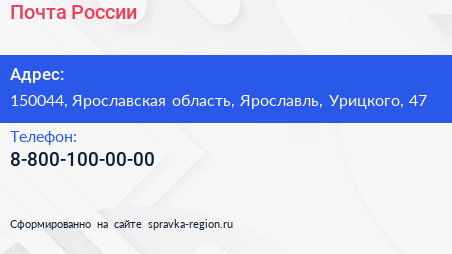 Почта России

Адрес:
150044, Ярославская область, Ярославль, Урицкого, 47

Телефон:
8-800-100-00-00

Сформированно на сайте spravka-region.ru